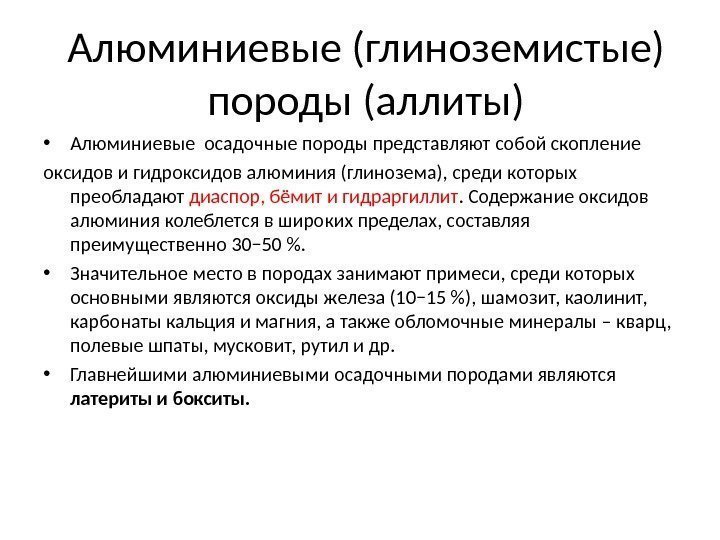 Алюминиевые (глиноземистые) породы (аллиты)

• Алюминиевые осадочные породы представляют собой скопление оксидов и гидроксидов алюминия (глинозема), среди которых преобладают диаспор, бёмит и гидраргиллит. Содержание оксидов алюминия колеблется в широких пределах, составляя преимущественно 30−50 %.

• Значительное место в породах занимают примеси, среди которых основными являются оксиды железа (10−15 %), шамозит, каолинит, карбонаты кальция и магния, а также обломочные минералы – кварц, полевые шпаты, мусковит, рутил и др.

• Главнейшими алюминиевыми осадочными породами являются латериты и бокситы.